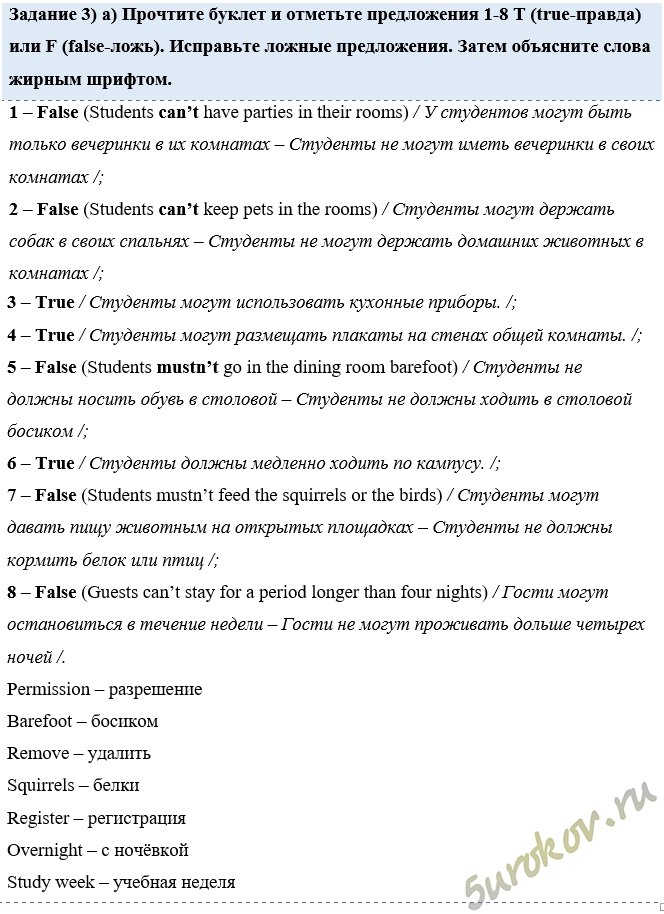 Задание 3) a) Прочтите буклет и отметьте предложения 1-8 T (true-правда) или F (false-ложь). Исправьте ложные предложения. Затем объясните слова жирным шрифтом.

1 – False (Students can't have parties in their rooms) / У студентов могут быть только вечеринки в их комнатах – Студенты не могут иметь вечеринки в своих комнатах /;

2 – False (Students can't keep pets in the rooms) / Студенты могут держать собак в своих спальнях – Студенты не могут держать домашних животных в комнатах /;

3 – True / Студенты могут использовать кухонные приборы. /;

4 – True / Студенты могут размещать плакаты на стенах общей комнаты. /;

5 – False (Students mustn't go in the dining room barefoot) / Студенты не должны носить обувь в столовой – Студенты не должны ходить в столовой босиком /;

6 – True / Студенты должны медленно ходить по кампусу. /;

7 – False (Students mustn't feed the squirrels or the birds) / Студенты могут давать пищу животным на открытых площадках – Студенты не должны кормить белок или птиц /;

8 – False (Guests can't stay for a period longer than four nights) / Гости могут остановиться в течение недели – Гости не могут проживать дольше четырех ночей /.

Permission – разрешение

Barefoot – босиком

Remove – удалить

Squirrels – белки

Register – регистрация

Overnight – с ночёвкой

Study week – учебная неделя

5urokov.ru